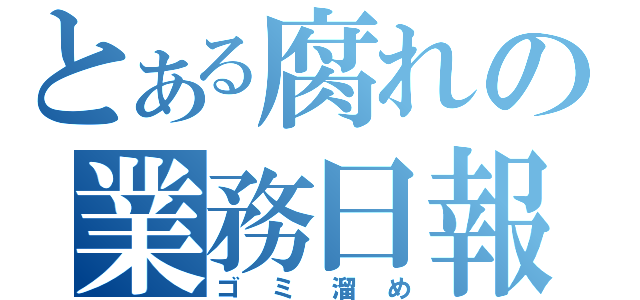 とある腐れの業務日報
ゴミ溜め